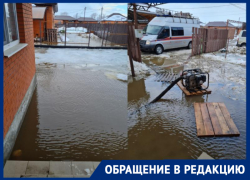 ОБРАЩЕНИЕ В РЕДАКЦИЮ